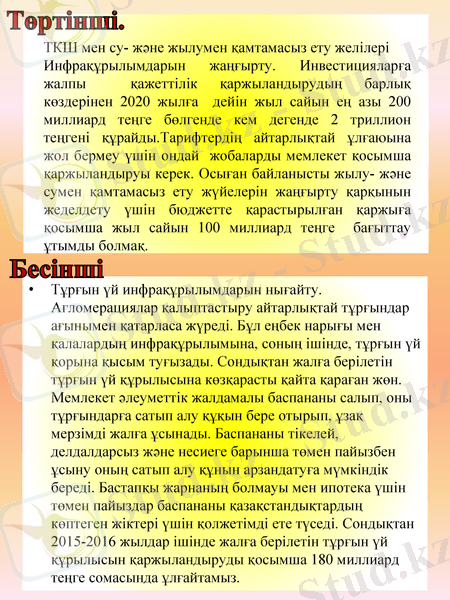 Төртінші.

ТКШ мен су- және жылумен қамтамасыз ету желілері Инфрақұрылымдарын жаңғырту. Инвестицияларға жалпы қажеттілік қаржыландырудың барлық көздерінен 2020 жылға дейін жыл сайын ең азы 200 миллиард теңге бөлгенде кем дегенде 2 триллион теңгені құрайды.Тарифтердің айтарлықтай ұлғаюына жол бермеу үшін ондай жобаларды мемлекет қосымша қаржыландыруы керек. Осыған байланысты жылу- және сумен қамтамасыз ету жүйелерін жаңғырту қарқынын жеделдету үшін бюджетте қарастырылған қаржыға қосымша жыл сайын 100 миллиард теңге бағыттау ұтымды болмақ.

Бесінші

• Тұрғын үй инфрақұрылымдарын нығайту. Агломерациялар қалыптастыру айтарлықтай тұрғындар ағынымен қатарласа жүреді. Бұл еңбек нарығы мен қалалардың инфрақұрылымына, соның ішінде, тұрғын үй қорына қысым туғызады. Сондықтан жалға берілетін тұрғын үй құрылысына көзқарасты қайта қараған жөн. Мемлекет әлеуметтік жалдамалы баспананы салып, оны тұрғындарға сатып алу құқын бере отырып, ұзақ мерзімді жалға ұсынады. Баспананы тікелей, делдалдарсыз және несиеге барынша төмен пайызбен ұсыну оның сатып алу құнын арзандатуға мүмкіндік береді. Бастапқы жарнаның болмауы мен ипотека үшін төмен пайыздар баспананы қазақстандықтардың көптеген жіктері үшін қолжетімді ете түседі. Сондықтан 2015-2016 жылдар ішінде жалға берілетін тұрғын үй құрылысын қаржыландыруды қосымша 180 миллиард теңге сомасында ұлғайтамыз.

Stud.kz